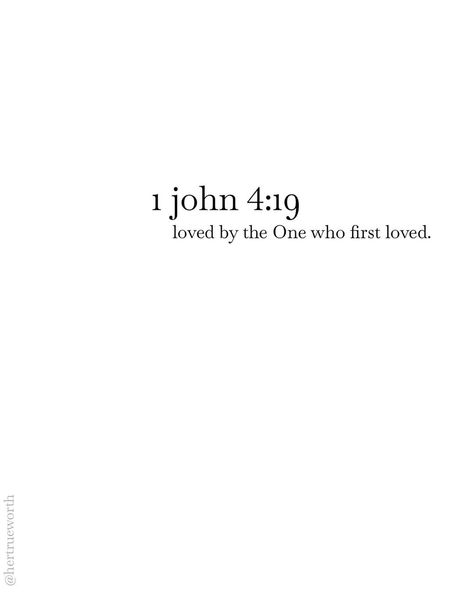 1 john 4:19
loved by the One who first loved.

@hertrueworth